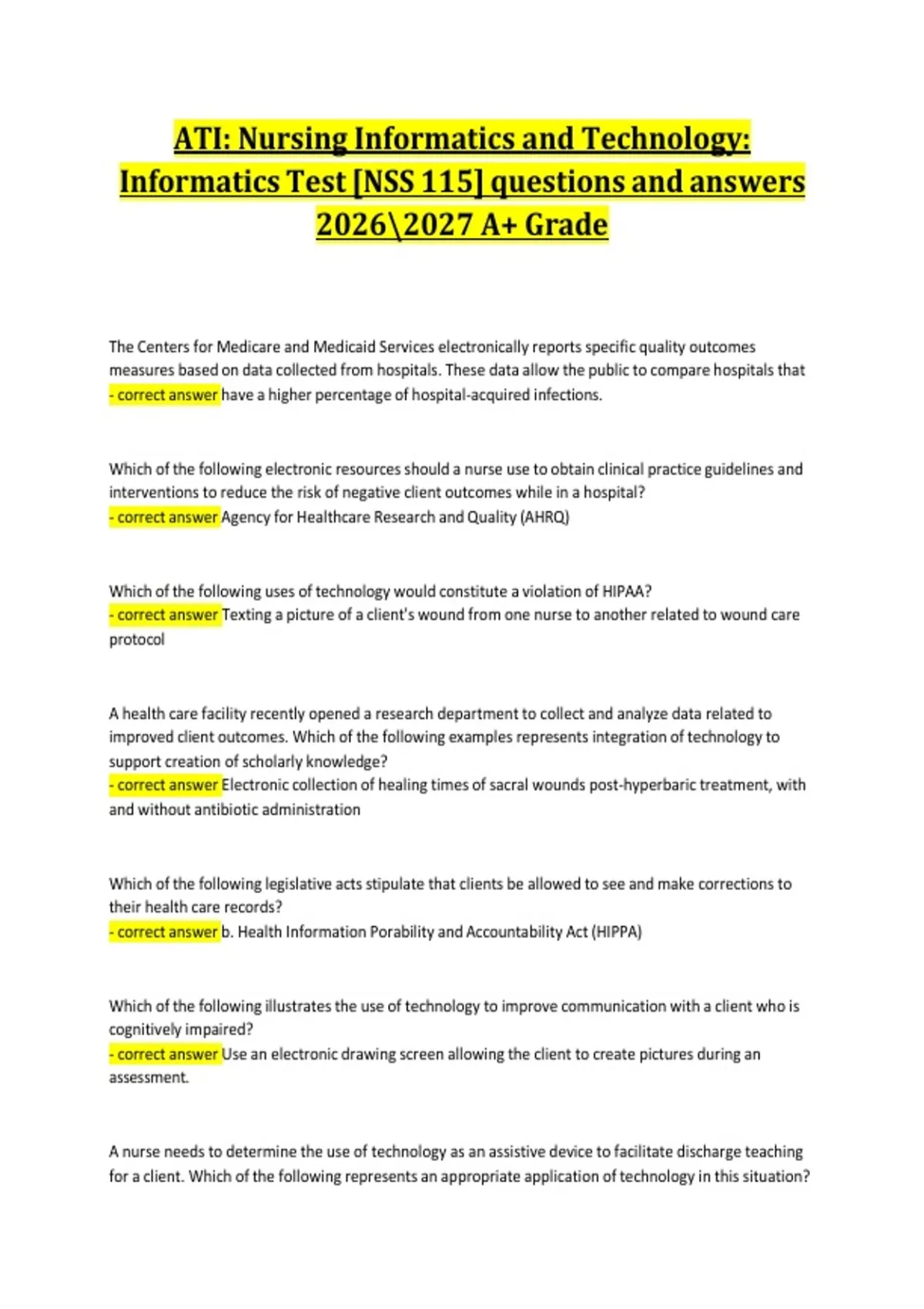 ATI: Nursing Informatics and Technology: Informatics Test [NSS 115] questions and answers 2026\2027 A+ Grade

The Centers for Medicare and Medicaid Services electronically reports specific quality outcomes measures based on data collected from hospitals. These data allow the public to compare hospitals that - correct answer have a higher percentage of hospital-acquired infections.

Which of the following electronic resources should a nurse use to obtain clinical practice guidelines and interventions to reduce the risk of negative client outcomes while in a hospital?
- correct answer Agency for Healthcare Research and Quality (AHRQ)

Which of the following uses of technology would constitute a violation of HIPAA?
- correct answer Texting a picture of a client's wound from one nurse to another related to wound care protocol

A health care facility recently opened a research department to collect and analyze data related to improved client outcomes. Which of the following examples represents integration of technology to support creation of scholarly knowledge?
- correct answer Electronic collection of healing times of sacral wounds post-hyperbaric treatment, with and without antibiotic administration

Which of the following legislative acts stipulate that clients be allowed to see and make corrections to their health care records?
- correct answer b. Health Information Porability and Accountability Act (HIPPA)

Which of the following illustrates the use of technology to improve communication with a client who is cognitively impaired?
- correct answer Use an electronic drawing screen allowing the client to create pictures during an assessment.

A nurse needs to determine the use of technology as an assistive device to facilitate discharge teaching for a client. Which of the following represents an appropriate application of technology in this situation?